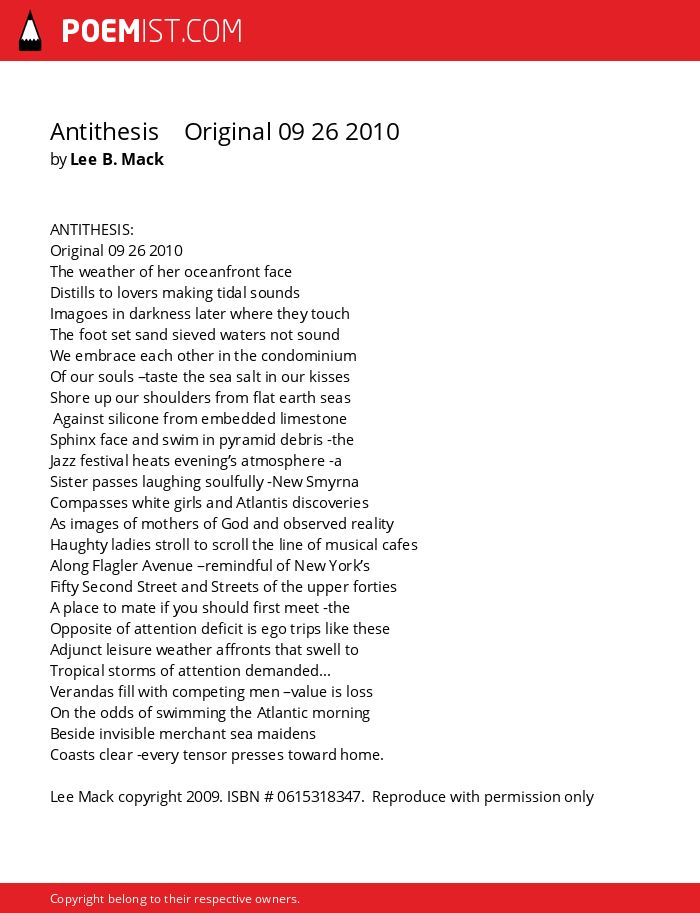 POEMIST.COM

Antithesis    Original 09 26 2010
by Lee B. Mack

ANTITHESIS:
Original 09 26 2010
The weather of her oceanfront face
Distills to lovers making tidal sounds
Imagoes in darkness later where they touch
The foot set sand sieved waters not sound
We embrace each other in the condominium
Of our souls –taste the sea salt in our kisses
Shore up our shoulders from flat earth seas
Against silicone from embedded limestone
Sphinx face and swim in pyramid debris -the
Jazz festival heats evening's atmosphere -a
Sister passes laughing soulfully -New Smyrna
Compasses white girls and Atlantis discoveries
As images of mothers of God and observed reality
Haughty ladies stroll to scroll the line of musical cafes
Along Flagler Avenue –remindful of New York's
Fifty Second Street and Streets of the upper forties
A place to mate if you should first meet -the
Opposite of attention deficit is ego trips like these
Adjunct leisure weather affronts that swell to
Tropical storms of attention demanded...
Verandas fill with competing men –value is loss
On the odds of swimming the Atlantic morning
Beside invisible merchant sea maidens
Coasts clear -every tensor presses toward home.

Lee Mack copyright 2009. ISBN # 0615318347. Reproduce with permission only

Copyright belong to their respective owners.